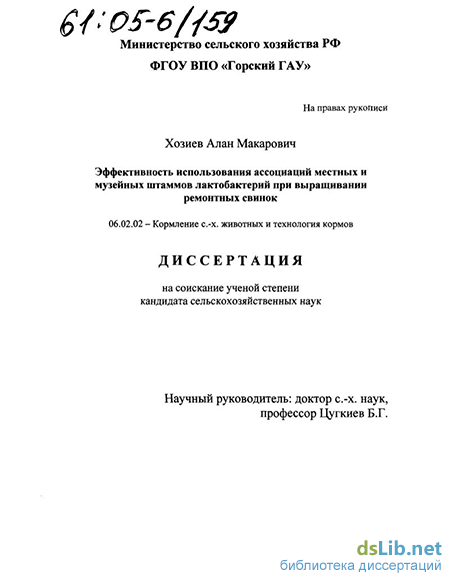 61:05-6/159

Министерство сельского хозяйства РФ

ФГОУ ВПО «Горский ГАУ»

На правах рукописи

Хозиев Алан Макарович

Эффективность использования ассоциаций местных и музейных штаммов лактобактерий при выращивании ремонтных свинок

06.02.02 – Кормление с.-х. животных и технология кормов

ДИССЕРТАЦИЯ

на соискание ученой степени кандидата сельскохозяйственных наук

Научный руководитель: доктор с.-х. наук, профессор Цугкиев Б.Г.

dsLib.net
библиотека диссертаций